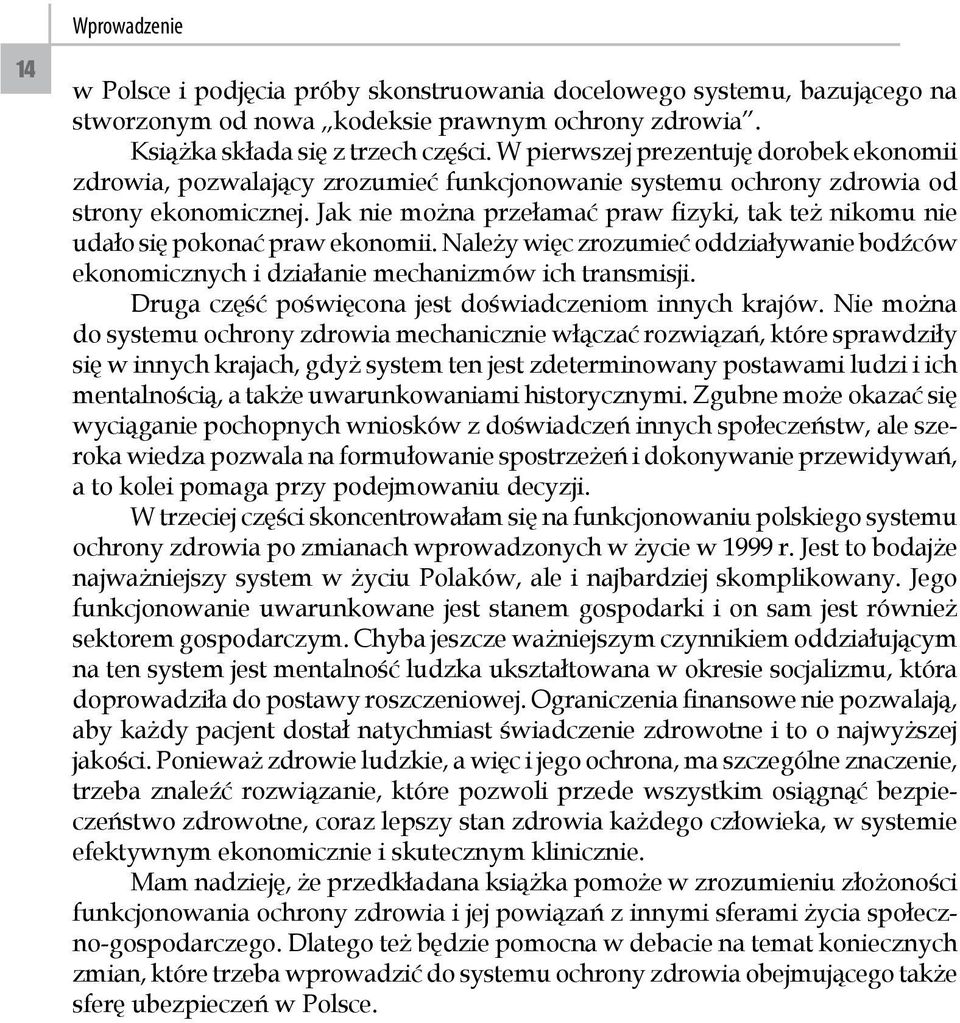 Wprowadzenie

14

w Polsce i podjęcia próby skonstruowania docelowego systemu, bazującego na stworzonym od nowa „kodeksie prawnym ochrony zdrowia”.

Książka składa się z trzech części. W pierwszej prezentuję dorobek ekonomii zdrowia, pozwalający zrozumieć funkcjonowanie systemu ochrony zdrowia od strony ekonomicznej. Jak nie można przełamać praw fizyki, tak też nikomu nie udało się pokonać praw ekonomii. Należy więc zrozumieć oddziaływanie bodźców ekonomicznych i działanie mechanizmów ich transmisji.

Druga część poświęcona jest doświadczeniom innych krajów. Nie można do systemu ochrony zdrowia mechanicznie włączać rozwiązań, które sprawdziły się w innych krajach, gdyż system ten jest zdeterminowany postawami ludzi i ich mentalnością, a także uwarunkowaniami historycznymi. Zgubne może okazać się wyciąganie pochopnych wniosków z doświadczeń innych społeczeństw, ale szeroka wiedza pozwala na formułowanie spostrzeżeń i dokonywanie przewidywań, a to kolei pomaga przy podejmowaniu decyzji.

W trzeciej części skoncentrowałam się na funkcjonowaniu polskiego systemu ochrony zdrowia po zmianach wprowadzonych w życie w 1999 r. Jest to bodajże najważniejszy system w życiu Polaków, ale i najbardziej skomplikowany. Jego funkcjonowanie uwarunkowane jest stanem gospodarki i on sam jest również sektorem gospodarczym. Chyba jeszcze ważniejszym czynnikiem oddziałującym na ten system jest mentalność ludzka ukształtowana w okresie socjalizmu, która doprowadziła do postawy roszczeniowej. Ograniczenia finansowe nie pozwalają, aby każdy pacjent dostał natychmiast świadczenie zdrowotne i to o najwyższej jakości. Ponieważ zdrowie ludzkie, a więc i jego ochrona, ma szczególne znaczenie, trzeba znaleźć rozwiązanie, które pozwoli przede wszystkim osiągnąć bezpieczeństwo zdrowotne, coraz lepszy stan zdrowia każdego człowieka, w systemie efektywnym ekonomicznie i skutecznym klinicznie.

Mam nadzieję, że przedkładana książka pomoże w zrozumieniu złożoności funkcjonowania ochrony zdrowia i jej powiązań z innymi sferami życia społeczno-gospodarczego. Dlatego też będzie pomocna w debacie na temat koniecznych zmian, które trzeba wprowadzić do systemu ochrony zdrowia obejmującego także sferę ubezpieczeń w Polsce.